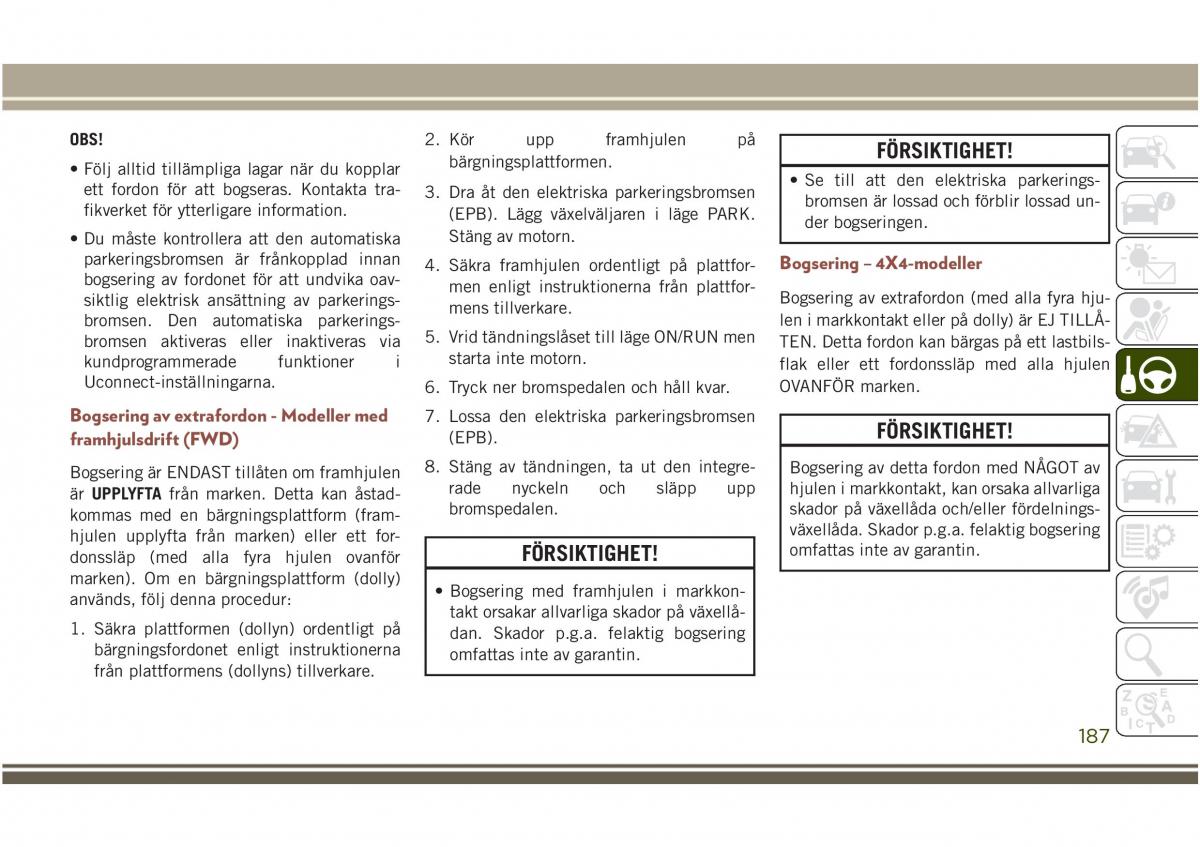 OBS!

• Följ alltid tillämpliga lagar när du kopplar ett fordon för att bogseras. Kontakta trafikverket för ytterligare information.

• Du måste kontrollera att den automatiska parkeringsbromsen är frånkopplad innan bogsering av fordonet för att undvika oavsiktlig elektrisk ansättning av parkeringsbromsen. Den automatiska parkeringsbromsen aktiveras eller inaktiveras via kundprogrammerade funktioner i Uconnect-inställningarna.

Bogsering av extrafordon - Modeller med framhjulsdrift (FWD)

Bogsering är ENDAST tillåten om framhjulen är UPPLYFTA från marken. Detta kan åstadkommas med en bärgningsplattform (framhjulen upplyfta från marken) eller ett fordonssläp (med alla fyra hjulen ovanför marken). Om en bärgningsplattform (dolly) används, följ denna procedur:

1. Säkra plattformen (dollyn) ordentligt på bärgningsfordonet enligt instruktionerna från plattformens (dollyns) tillverkare.

2. Kör upp framhjulen på bärgningsplattformen.

3. Dra åt den elektriska parkeringsbromsen (EPB). Lägg växelväljaren i läge PARK. Stäng av motorn.

4. Säkra framhjulen ordentligt på plattformen enligt instruktionerna från plattformens tillverkare.

5. Vrid tändningslåset till läge ON/RUN men starta inte motorn.

6. Tryck ner bromspedalen och håll kvar.

7. Lossa den elektriska parkeringsbromsen (EPB).

8. Stäng av tändningen, ta ut den integrerade nyckeln och släpp upp bromspedalen.

FÖRSIKTIGHET!

• Bogsering med framhjulen i markkontakt orsakar allvarliga skador på växellådan. Skador p.g.a. felaktig bogsering omfattas inte av garantin.

FÖRSIKTIGHET!

• Se till att den elektriska parkeringsbromsen är lossad och förblir lossad under bogseringen.

Bogsering – 4X4-modeller

Bogsering av extrafordon (med alla fyra hjulen i markkontakt eller på dolly) är EJ TILLÅTEN. Detta fordon kan bärgas på ett lastbilsflak eller ett fordonssläp med alla hjulen OVANFÖR marken.

FÖRSIKTIGHET!

Bogsering av detta fordon med NÅGOT av hjulen i markkontakt, kan orsaka allvarliga skador på växellåda och/eller fördelningsväxellåda. Skador p.g.a. felaktig bogsering omfattas inte av garantin.

187